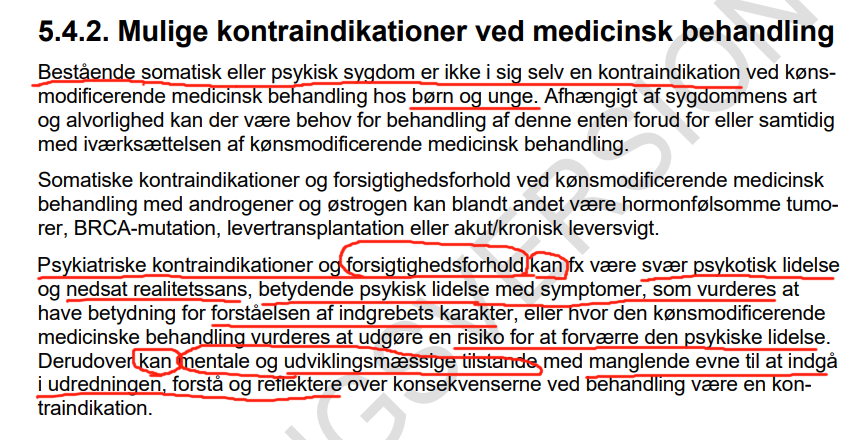 5.4.2. Mulige kontraindikationer ved medicinsk behandling

Bestående somatisk eller psykisk sygdom er ikke i sig selv en kontraindikation ved kønsmodificerende medicinsk behandling hos børn og unge. Afhængigt af sygdommens art og alvorlighed kan der være behov for behandling af denne enten forud for eller samtidig med iværksættelsen af kønsmodificerende medicinsk behandling.

Somatiske kontraindikationer og forsigtighedsforhold ved kønsmodificerende medicinsk behandling med androgener og østrogen kan blandt andet være hormonfølsomme tumorer, BRCA-mutation, levertransplantation eller akut/kronisk leversvigt.

Psykiatriske kontraindikationer og forsigtighedsforhold kan fx være svær psykotisk lidelse og nedsat realitetssans, betydende psykisk lidelse med symptomer, som vurderes at have betydning for forståelsen af indgrebets karakter, eller hvor den kønsmodificerende medicinske behandling vurderes at udgøre en risiko for at forværre den psykiske lidelse. Derudover kan mentale og udviklingsmæssige tilstande med manglende evne til at indgå i udredningen, forstå og reflektere over konsekvenserne ved behandling være en kontraindikation.